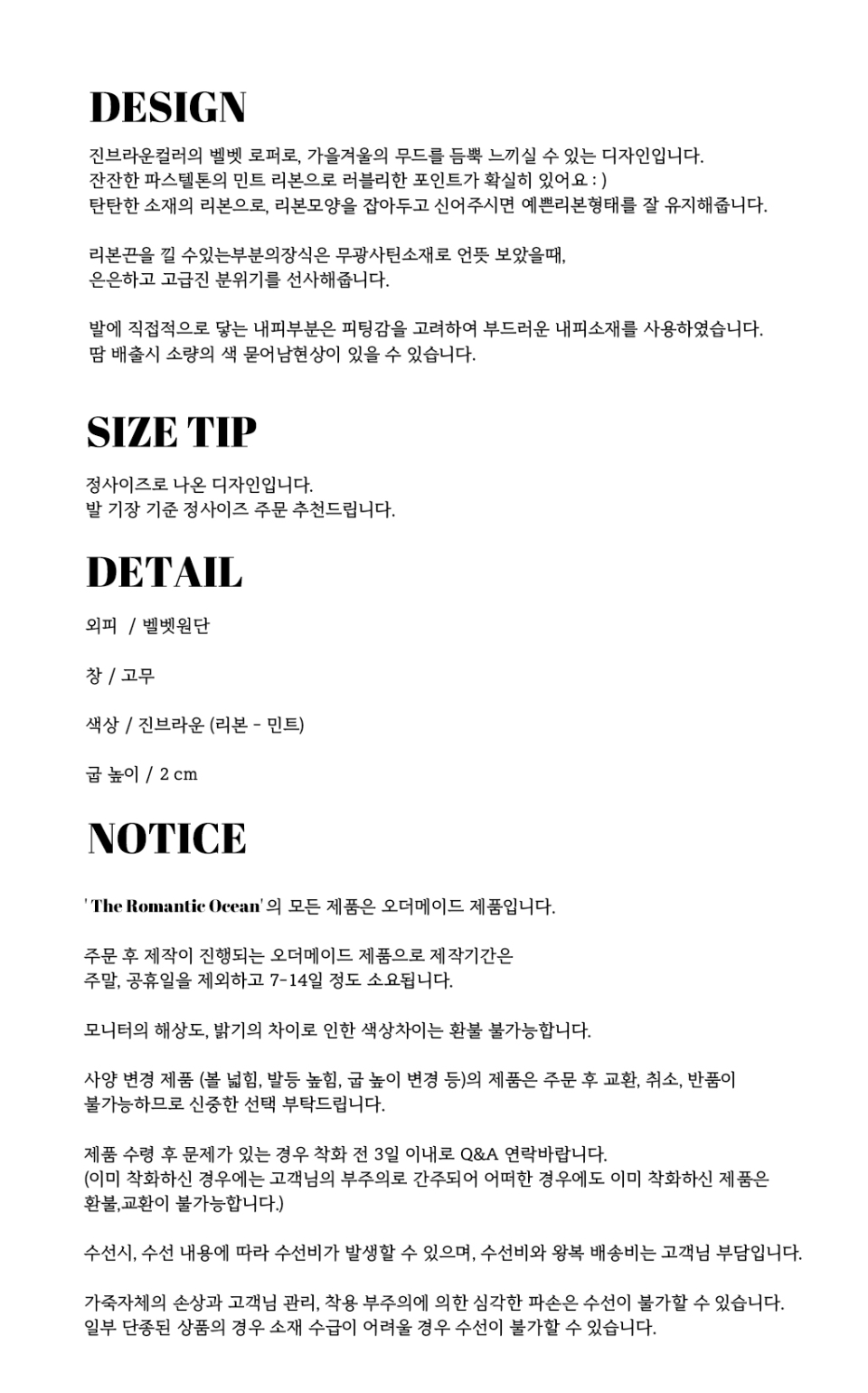 DESIGN

진브라운컬러의 벨벳 로퍼로, 가을겨울의 무드를 듬뿍 느끼실 수 있는 디자인입니다.
잔잔한 파스텔톤의 민트 리본으로 러블리한 포인트가 확실히 있어요 : )
탄탄한 소재의 리본으로, 리본모양을 잡아두고 신어주시면 예쁜리본형태를 잘 유지해줍니다.

리본끈을 낄 수있는부분의장식은 무광사틴소재로 언뜻 보았을때,
은은하고 고급진 분위기를 선사해줍니다.

발에 직접적으로 닿는 내피부분은 피팅감을 고려하여 부드러운 내피소재를 사용하였습니다.
땀 배출시 소량의 색 묻어남현상이 있을 수 있습니다.

SIZE TIP

정사이즈로 나온 디자인입니다.
발 기장 기준 정사이즈 주문 추천드립니다.

DETAIL

외피 / 벨벳원단

창 / 고무

색상 / 진브라운 (리본 - 민트)

굽 높이 / 2 cm

NOTICE

' The Romantic Ocean' 의 모든 제품은 오더메이드 제품입니다.

주문 후 제작이 진행되는 오더메이드 제품으로 제작기간은
주말, 공휴일을 제외하고 7-14일 정도 소요됩니다.

모니터의 해상도, 밝기의 차이로 인한 색상차이는 환불 불가능합니다.

사양 변경 제품 (볼 넓힘, 발등 높힘, 굽 높이 변경 등)의 제품은 주문 후 교환, 취소, 반품이
불가능하므로 신중한 선택 부탁드립니다.

제품 수령 후 문제가 있는 경우 착화 전 3일 이내로 Q&A 연락바랍니다.
(이미 착화하신 경우에는 고객님의 부주의로 간주되어 어떠한 경우에도 이미 착화하신 제품은
환불,교환이 불가능합니다.)

수선시, 수선 내용에 따라 수선비가 발생할 수 있으며, 수선비와 왕복 배송비는 고객님 부담입니다.

가죽자체의 손상과 고객님 관리, 착용 부주의에 의한 심각한 파손은 수선이 불가할 수 있습니다.
일부 단종된 상품의 경우 소재 수급이 어려울 경우 수선이 불가할 수 있습니다.